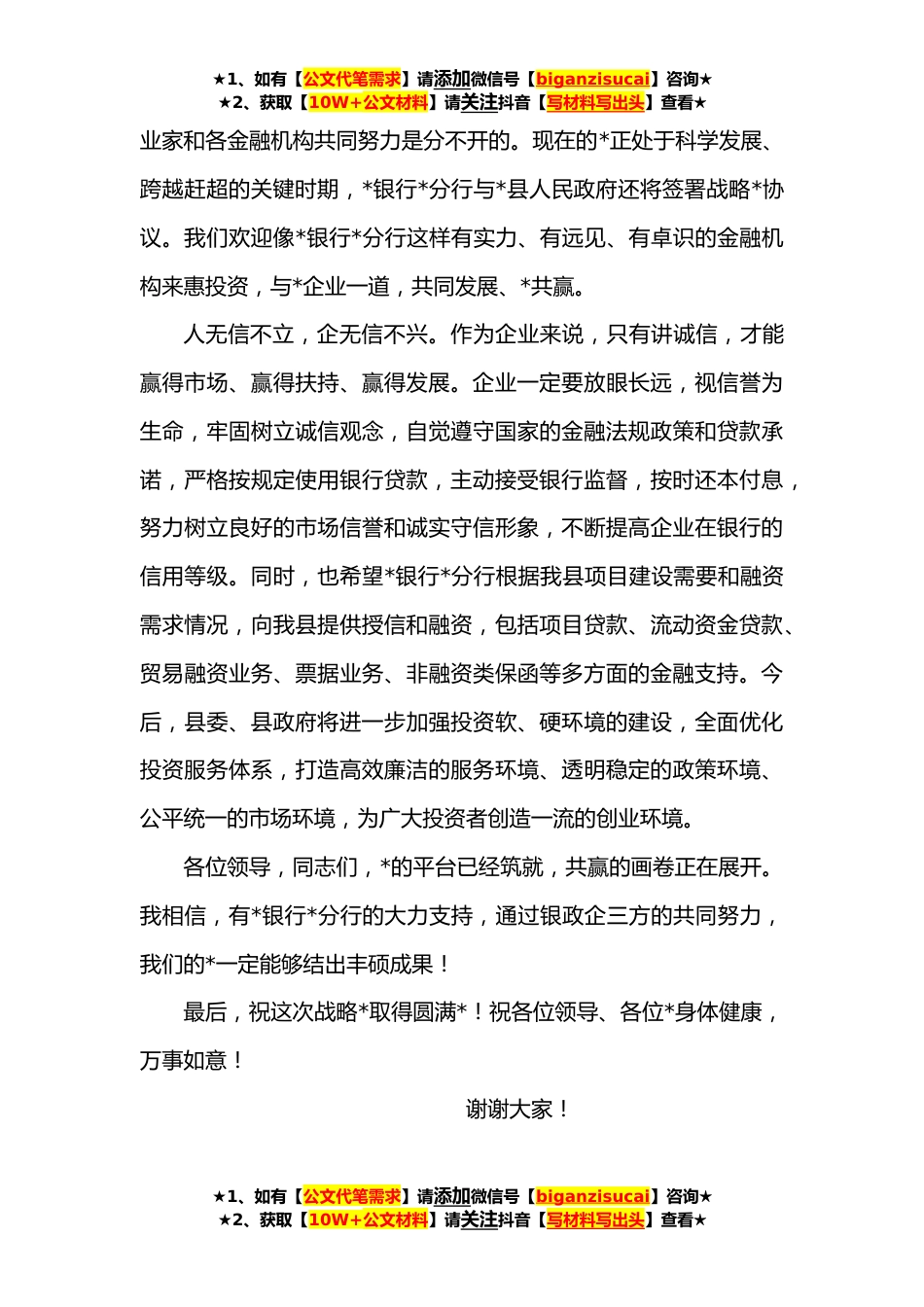 ★1、如有【公文代笔需求】请添加微信号【biganzisucai】咨询★
★2、获取【10W+公文材料】请关注抖音【写材料写出头】查看★

业家和各金融机构共同努力是分不开的。现在的*正处于科学发展、跨越赶超的关键时期，*银行*分行与*县人民政府还将签署战略*协议。我们欢迎像*银行*分行这样有实力、有远见、有卓识的金融机构来惠投资，与*企业一道，共同发展、*共赢。

人无信不立，企无信不兴。作为企业来说，只有讲诚信，才能赢得市场、赢得扶持、赢得发展。企业一定要放眼长远，视信誉为生命，牢固树立诚信观念，自觉遵守国家的金融法规政策和贷款承诺，严格按规定使用银行贷款，主动接受银行监督，按时还本付息，努力树立良好的市场信誉和诚实守信形象，不断提高企业在银行的信用等级。同时，也希望*银行*分行根据我县项目建设需要和融资需求情况，向我县提供授信和融资，包括项目贷款、流动资金贷款、贸易融资业务、票据业务、非融资类保函等多方面的金融支持。今后，县委、县政府将进一步加强投资软、硬环境的建设，全面优化投资服务体系，打造高效廉洁的服务环境、透明稳定的政策环境、公平统一的市场环境，为广大投资者创造一流的创业环境。

各位领导，同志们，*的平台已经筑就，共赢的画卷正在展开。我相信，有*银行*分行的大力支持，通过银政企三方的共同努力，我们的*一定能够结出丰硕成果！

最后，祝这次战略*取得圆满*！祝各位领导、各位*身体健康，万事如意！

谢谢大家！

★1、如有【公文代笔需求】请添加微信号【biganzisucai】咨询★
★2、获取【10W+公文材料】请关注抖音【写材料写出头】查看★